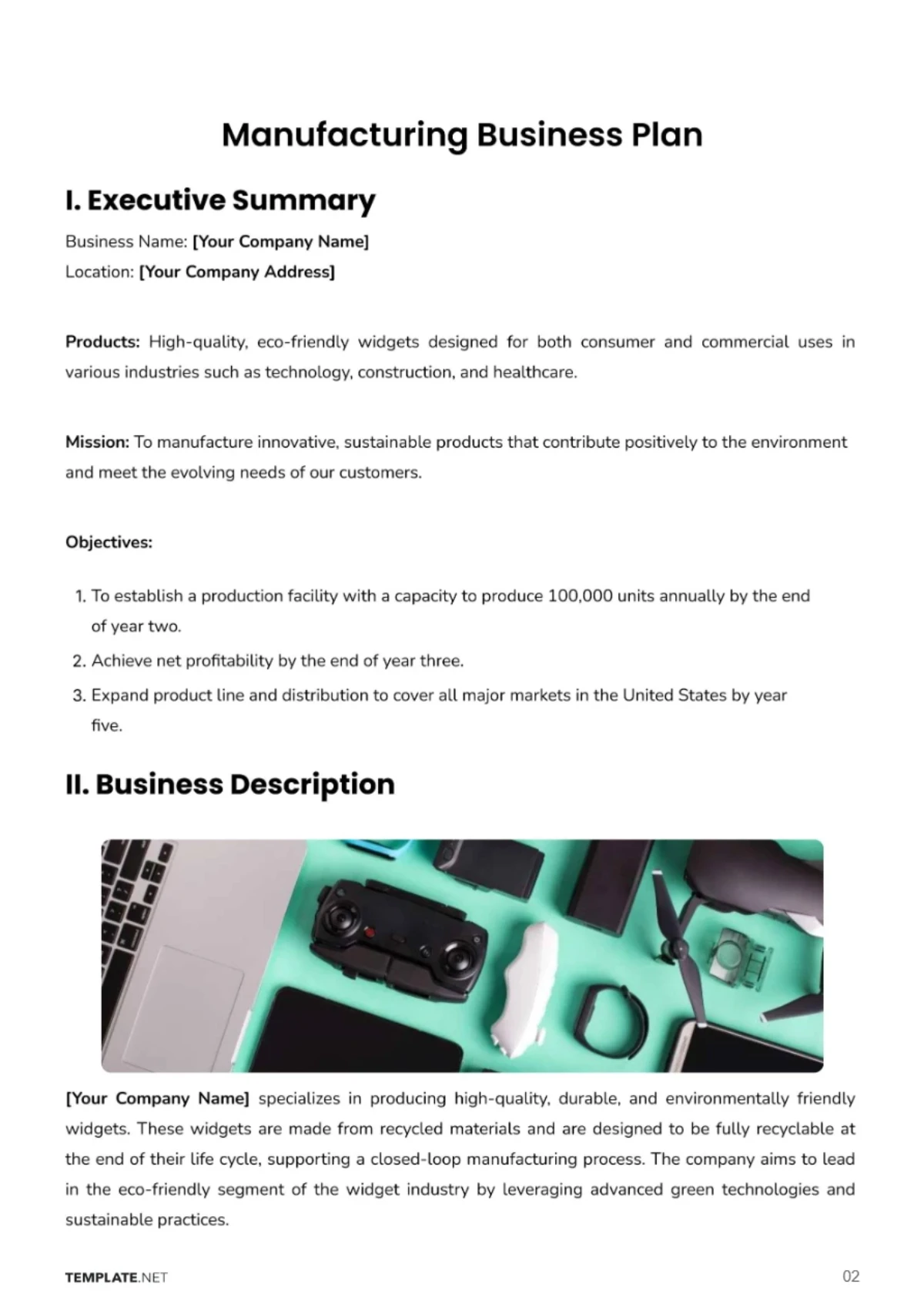 Manufacturing Business Plan

I. Executive Summary

Business Name: [Your Company Name]
Location: [Your Company Address]

Products: High-quality, eco-friendly widgets designed for both consumer and commercial uses in various industries such as technology, construction, and healthcare.

Mission: To manufacture innovative, sustainable products that contribute positively to the environment and meet the evolving needs of our customers.

Objectives:

1. To establish a production facility with a capacity to produce 100,000 units annually by the end of year two.
2. Achieve net profitability by the end of year three.
3. Expand product line and distribution to cover all major markets in the United States by year five.

II. Business Description

[Your Company Name] specializes in producing high-quality, durable, and environmentally friendly widgets. These widgets are made from recycled materials and are designed to be fully recyclable at the end of their life cycle, supporting a closed-loop manufacturing process. The company aims to lead in the eco-friendly segment of the widget industry by leveraging advanced green technologies and sustainable practices.

TEMPLATE.NET
02